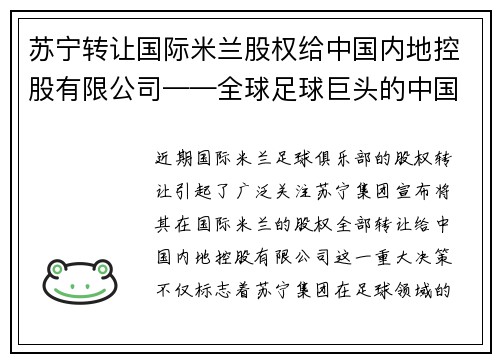 苏宁转让国际米兰股权给中国内地控股有限公司——全球足球巨头的中国

近期国际米兰足球俱乐部的股权转让引起了广泛关注苏宁集团宣布将其在国际米兰的股权全部转让给中国内地控股有限公司这一重大决策不仅标志着苏宁集团在足球领域的